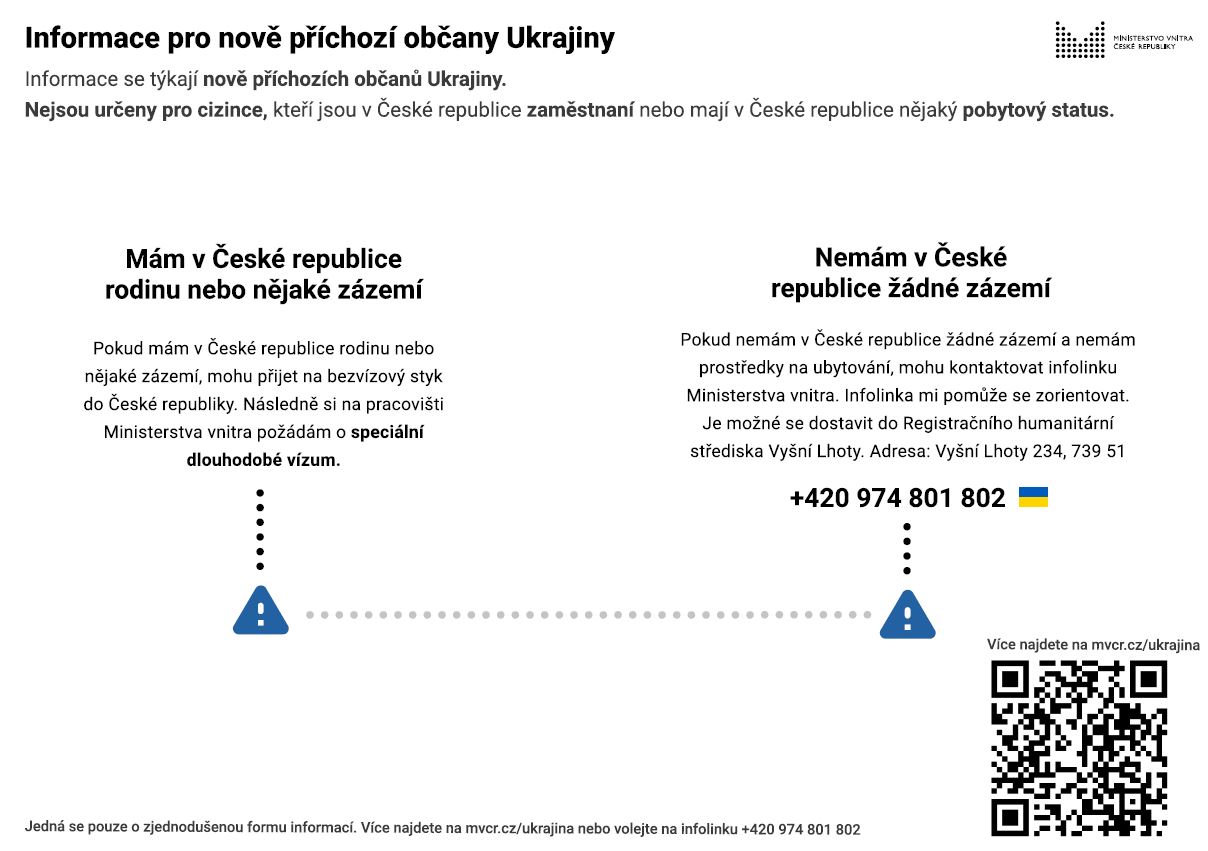 Informace pro nově příchozí občany Ukrajiny

MINISTERSTVO VNITRA ČESKÉ REPUBLIKY

Informace se týkají nově příchozích občanů Ukrajiny.
Nejsou určeny pro cizince, kteří jsou v České republice zaměstnaní nebo mají v České republice nějaký pobytový status.

Mám v České republice rodinu nebo nějaké zázemí

Pokud mám v České republice rodinu nebo nějaké zázemí, mohu přijet na bezvízový styk do České republiky. Následně si na pracovišti Ministerstva vnitra požádám o speciální dlouhodobé vízum.

Nemám v České republice žádné zázemí

Pokud nemám v České republice žádné zázemí a nemám prostředky na ubytování, mohu kontaktovat infolinku Ministerstva vnitra. Infolinka mi pomůže se zorientovat. Je možné se dostavit do Registračního humanitární střediska Vyšní Lhoty. Adresa: Vyšní Lhoty 234, 739 51

+420 974 801 802

Více najdete na mvcr.cz/ukrajina

Jedná se pouze o zjednodušenou formu informací. Více najdete na mvcr.cz/ukrajina nebo volejte na infolinku +420 974 801 802